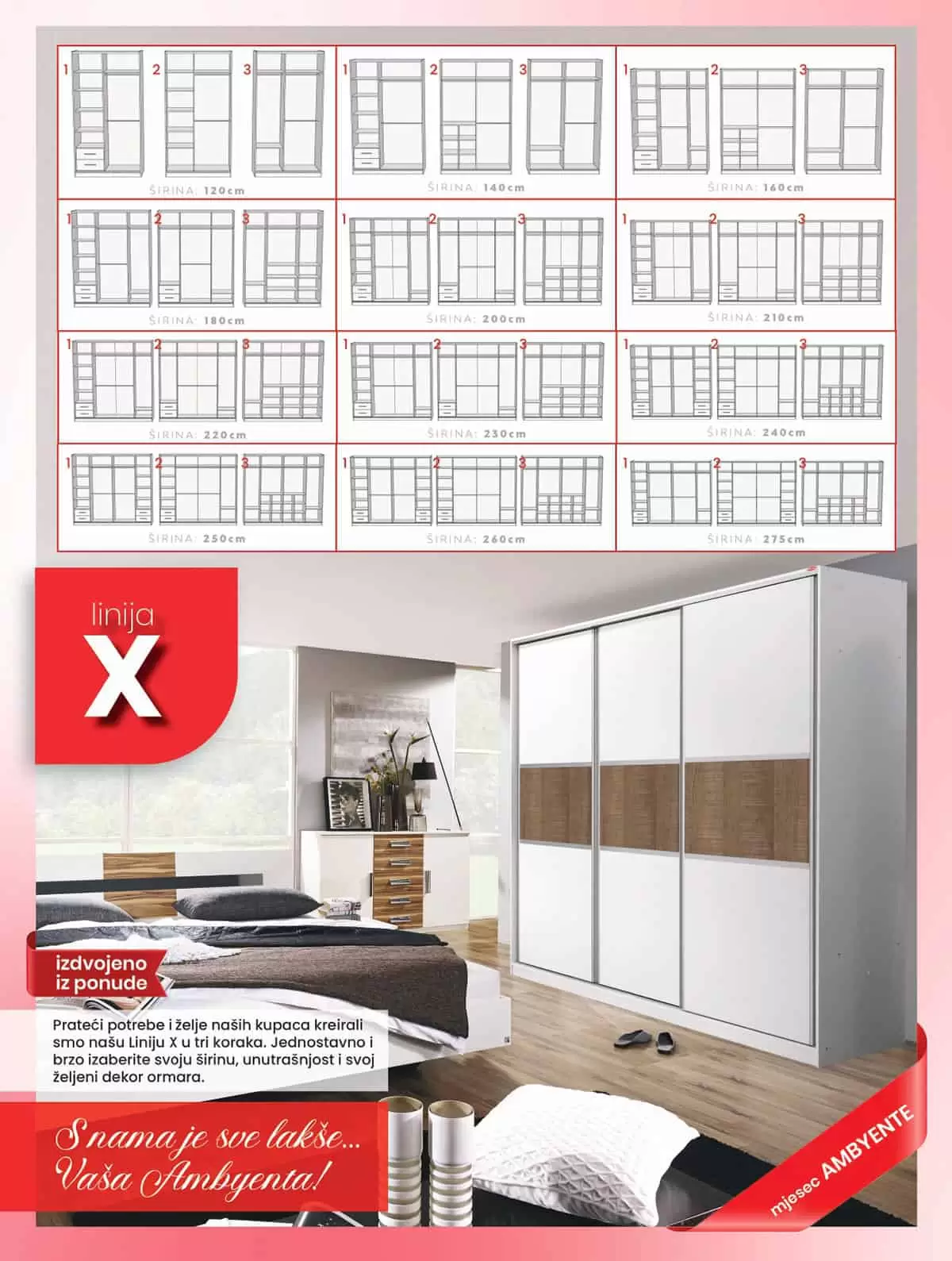 1 2 3
ŠIRINA: 120cm

1 2 3
ŠIRINA: 140cm

1 2 3
ŠIRINA: 160cm

1 2 3
ŠIRINA: 180cm

1 2 3
ŠIRINA: 200cm

1 2 3
ŠIRINA: 210cm

1 2 3
ŠIRINA: 220cm

1 2 3
ŠIRINA: 230cm

1 2 3
ŠIRINA: 240cm

1 2 3
ŠIRINA: 250cm

1 2 3
ŠIRINA: 260cm

1 2 3
ŠIRINA: 275cm

linija
X

izdvojeno
iz ponude

Prateći potrebe i želje naših kupaca kreirali smo našu Liniju X u tri koraka. Jednostavno i brzo izaberite svoju širinu, unutrašnjost i svoj željeni dekor ormara.

S nama je sve lakše...
Vaša Ambyenta!

mjesec AMBYENTE